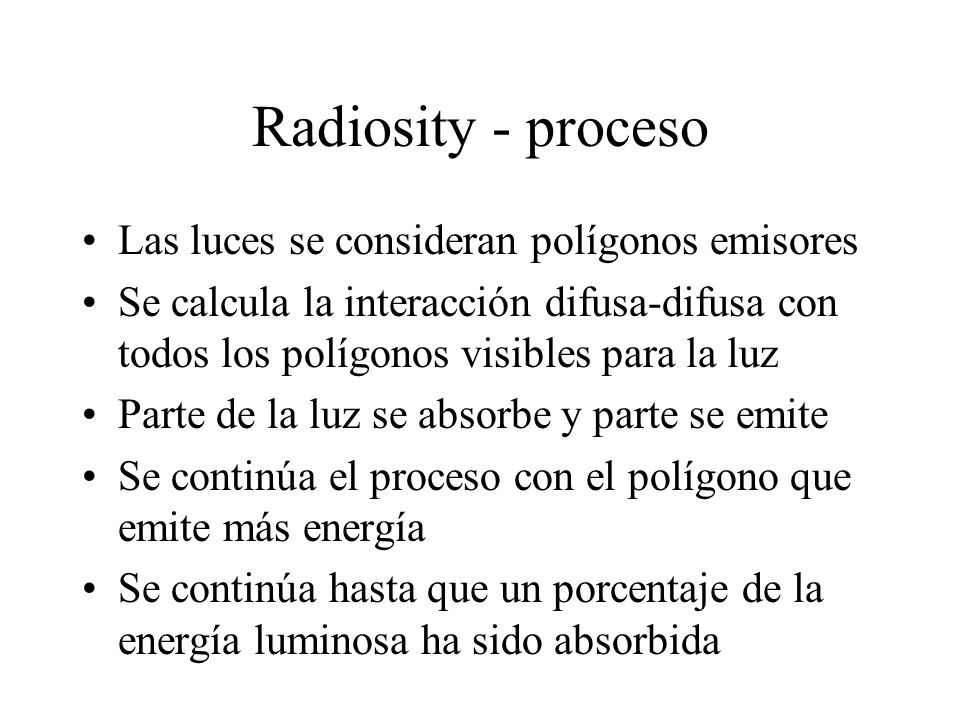 Radiosity - proceso

• Las luces se consideran polígonos emisores
• Se calcula la interacción difusa-difusa con todos los polígonos visibles para la luz
• Parte de la luz se absorbe y parte se emite
• Se continúa el proceso con el polígono que emite más energía
• Se continúa hasta que un porcentaje de la energía luminosa ha sido absorbida